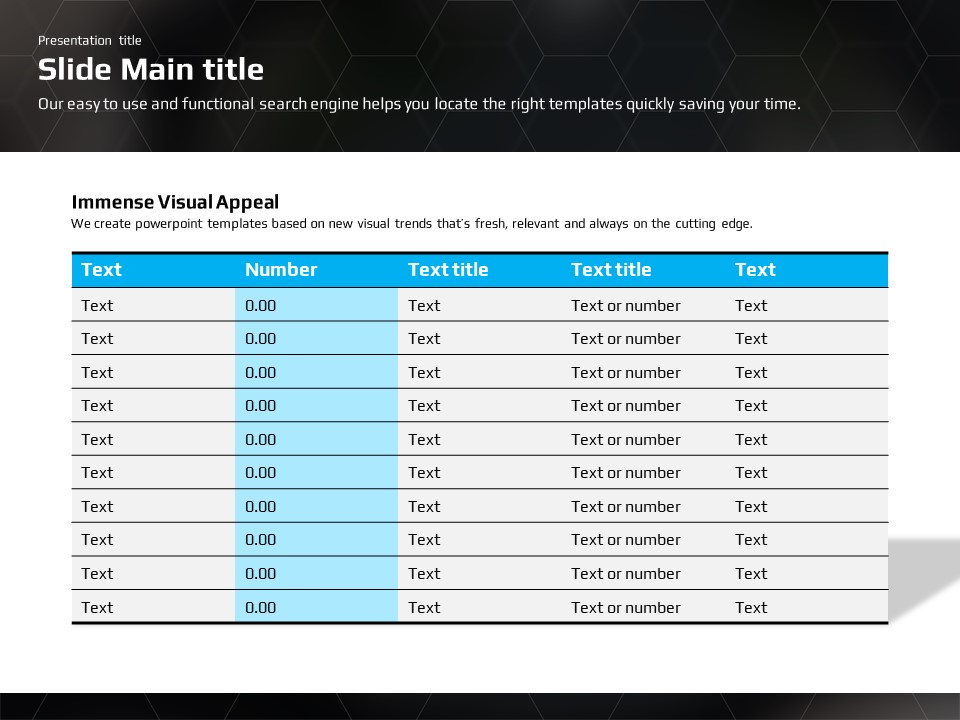 Presentation title

Slide Main title

Our easy to use and functional search engine helps you locate the right templates quickly saving your time.

Immense Visual Appeal

We create powerpoint templates based on new visual trends that's fresh, relevant and always on the cutting edge.

| Text | Number | Text title | Text title | Text |
|---|---|---|---|---|
| Text | 0.00 | Text | Text or number | Text |
| Text | 0.00 | Text | Text or number | Text |
| Text | 0.00 | Text | Text or number | Text |
| Text | 0.00 | Text | Text or number | Text |
| Text | 0.00 | Text | Text or number | Text |
| Text | 0.00 | Text | Text or number | Text |
| Text | 0.00 | Text | Text or number | Text |
| Text | 0.00 | Text | Text or number | Text |
| Text | 0.00 | Text | Text or number | Text |
| Text | 0.00 | Text | Text or number | Text |